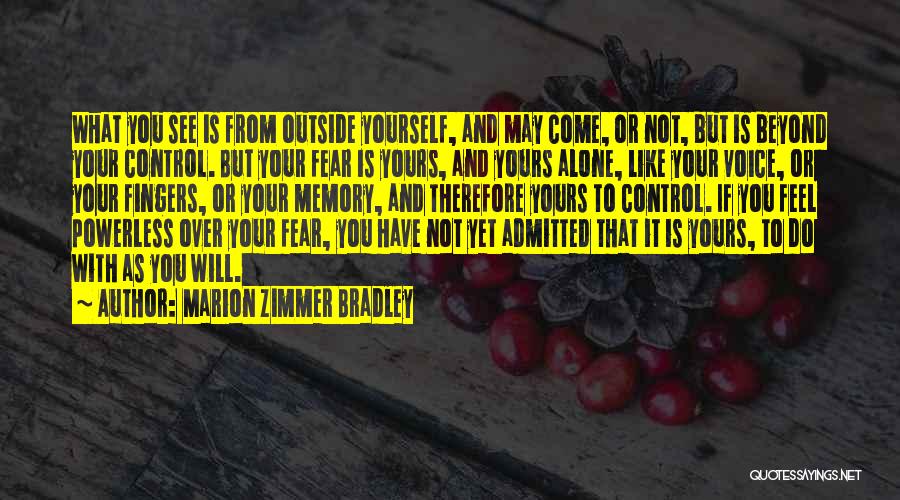 WHAT YOU SEE IS FROM OUTSIDE YOURSELF, AND MAY COME, OR NOT, BUT IS BEYOND YOUR CONTROL. BUT YOUR FEAR IS YOURS, AND YOURS ALONE, LIKE YOUR VOICE, OR YOUR FINGERS, OR YOUR MEMORY, AND THEREFORE YOURS TO CONTROL. IF YOU FEEL POWERLESS OVER YOUR FEAR, YOU HAVE NOT YET ADMITTED THAT IT IS YOURS, TO DO WITH AS YOU WILL.

~ AUTHOR: MARION ZIMMER BRADLEY

QUOTESSAYINGS.NET